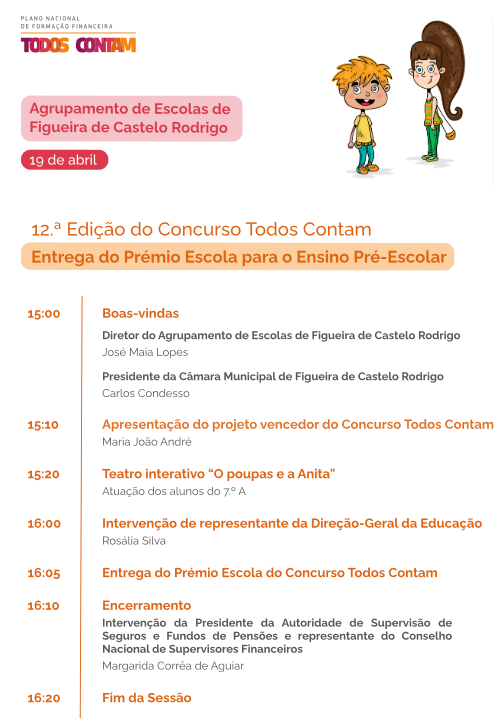 PLANO NACIONAL DE FORMAÇÃO FINANCEIRA
TODOS CONTAM

Agrupamento de Escolas de Figueira de Castelo Rodrigo

19 de abril

12.ª Edição do Concurso Todos Contam
Entrega do Prémio Escola para o Ensino Pré-Escolar

15:00 Boas-vindas
Diretor do Agrupamento de Escolas de Figueira de Castelo Rodrigo
José Maia Lopes
Presidente da Câmara Municipal de Figueira de Castelo Rodrigo
Carlos Condesso

15:10 Apresentação do projeto vencedor do Concurso Todos Contam
Maria João André

15:20 Teatro interativo “O poupas e a Anita”
Atuação dos alunos do 7.º A

16:00 Intervenção de representante da Direção-Geral da Educação
Rosália Silva

16:05 Entrega do Prémio Escola do Concurso Todos Contam

16:10 Encerramento
Intervenção da Presidente da Autoridade de Supervisão de Seguros e Fundos de Pensões e representante do Conselho Nacional de Supervisores Financeiros
Margarida Corrêa de Aguiar

16:20 Fim da Sessão